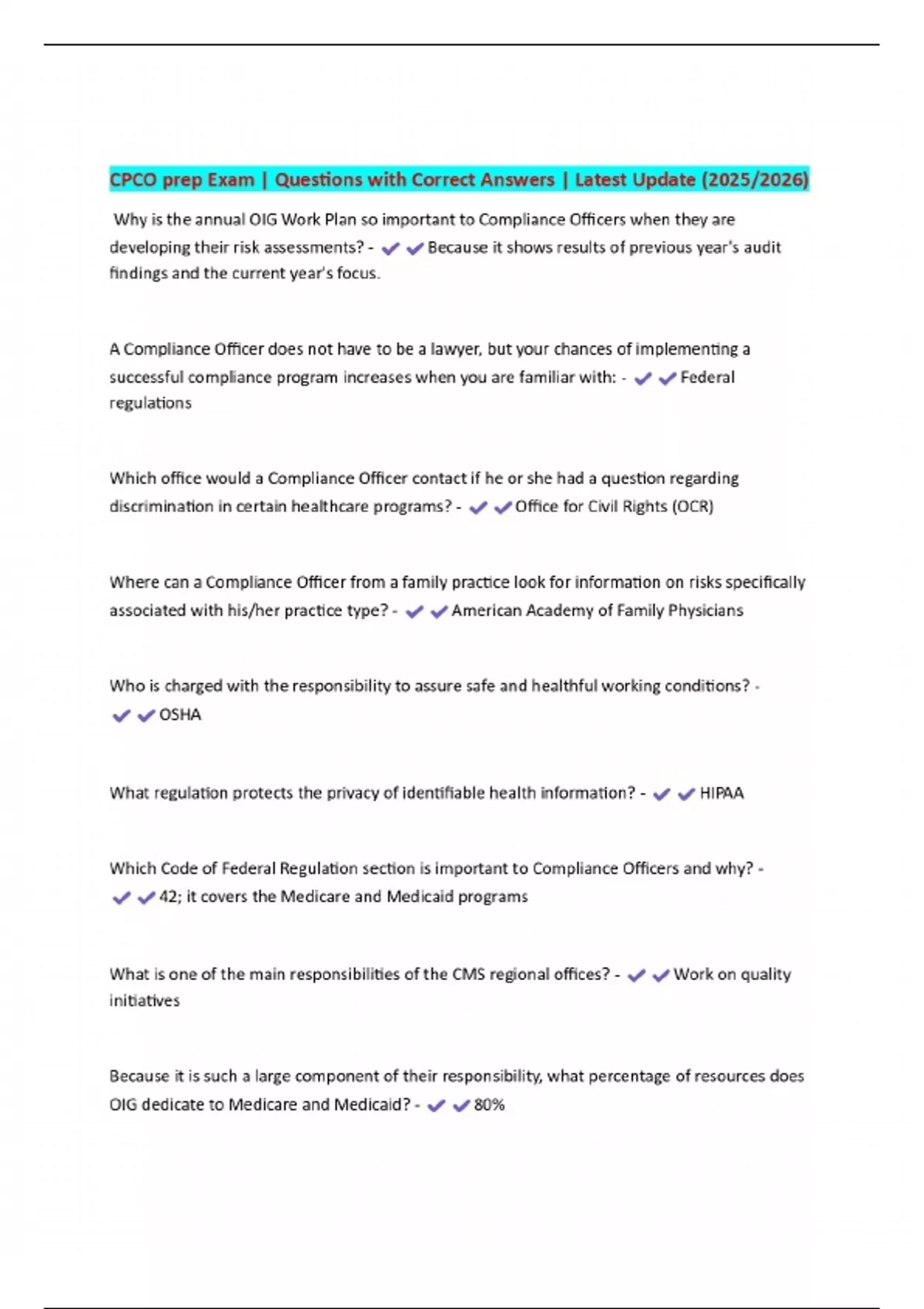 CPCO prep Exam | Questions with Correct Answers | Latest Update (2025/2026)

Why is the annual OIG Work Plan so important to Compliance Officers when they are developing their risk assessments? - ✔✔Because it shows results of previous year's audit findings and the current year's focus.

A Compliance Officer does not have to be a lawyer, but your chances of implementing a successful compliance program increases when you are familiar with: - ✔✔Federal regulations

Which office would a Compliance Officer contact if he or she had a question regarding discrimination in certain healthcare programs? - ✔✔Office for Civil Rights (OCR)

Where can a Compliance Officer from a family practice look for information on risks specifically associated with his/her practice type? - ✔✔American Academy of Family Physicians

Who is charged with the responsibility to assure safe and healthful working conditions? - ✔✔OSHA

What regulation protects the privacy of identifiable health information? - ✔✔HIPAA

Which Code of Federal Regulation section is important to Compliance Officers and why? - ✔✔42; it covers the Medicare and Medicaid programs

What is one of the main responsibilities of the CMS regional offices? - ✔✔Work on quality initiatives

Because it is such a large component of their responsibility, what percentage of resources does OIG dedicate to Medicare and Medicaid? - ✔✔80%